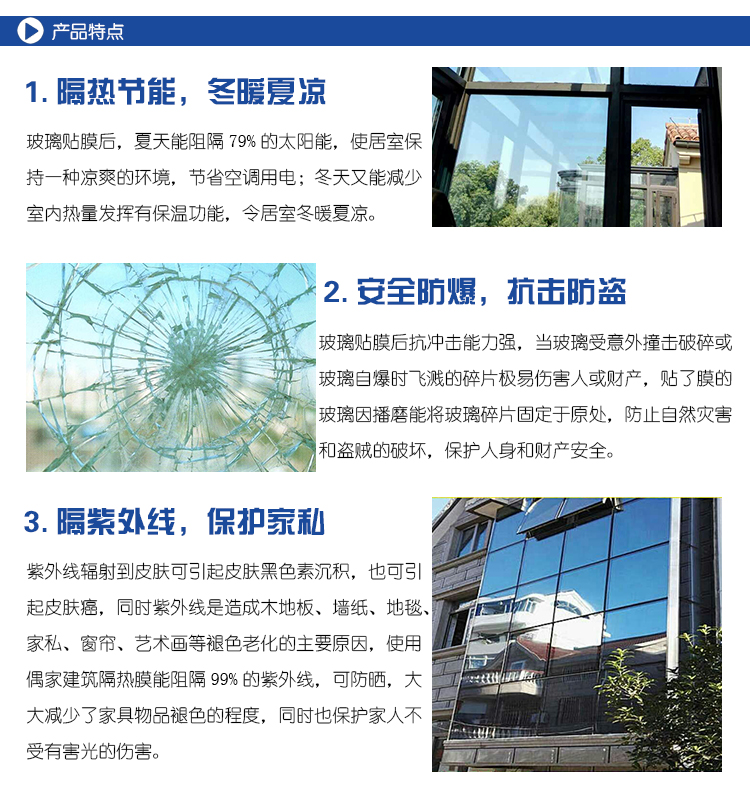 产品特点

1.隔热节能，冬暖夏凉

玻璃贴膜后，夏天能阻隔79%的太阳能，使居室保持一种凉爽的环境，节省空调用电；冬天又能减少室内热量发挥有保温功能，令居室冬暖夏凉。

2.安全防爆，抗击防盗

玻璃贴膜后抗冲击能力强，当玻璃受意外撞击破碎或玻璃自爆时飞溅的碎片极易伤害人或财产，贴了膜的玻璃因播磨能将玻璃碎片固定于原处，防止自然灾害和盗贼的破坏，保护人身和财产安全。

3.隔紫外线，保护家私

紫外线辐射到皮肤可引起皮肤黑色素沉积，也可引起皮肤癌，同时紫外线是造成木地板、墙纸、地毯、家私、窗帘、艺术画等褪色老化的主要原因，使用偶家建筑隔热膜能阻隔99%的紫外线，可防晒，大大减少了家具物品褪色的程度，同时也保护家人不受有害光的伤害。